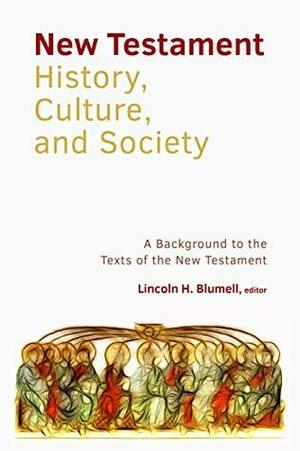 New Testament
History, Culture, and Society

A Background to the Texts of the New Testament

Lincoln H. Blumell, editor